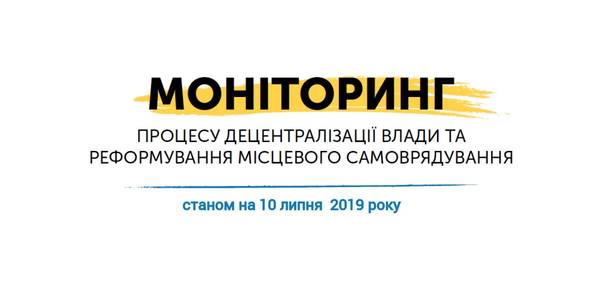 МОНІТОРИНГ

ПРОЦЕСУ ДЕЦЕНТРАЛІЗАЦІЇ ВЛАДИ ТА РЕФОРМУВАННЯ МІСЦЕВОГО САМОВРЯДУВАННЯ

станом на 10 липня 2019 року